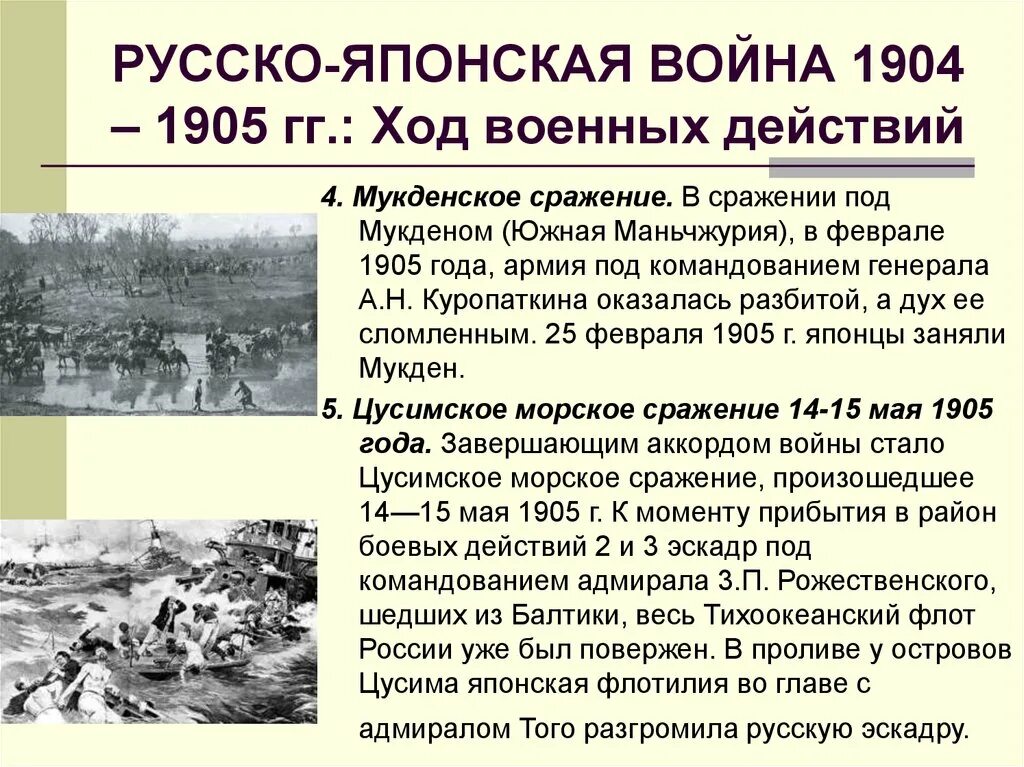 РУССКО-ЯПОНСКАЯ ВОЙНА 1904 – 1905 гг.: Ход военных действий

4. Мукденское сражение. В сражении под Мукденом (Южная Маньчжурия), в феврале 1905 года, армия под командованием генерала А.Н. Куропаткина оказалась разбитой, а дух ее сломленным. 25 февраля 1905 г. японцы заняли Мукден.

5. Цусимское морское сражение 14-15 мая 1905 года. Завершающим аккордом войны стало Цусимское морское сражение, произошедшее 14—15 мая 1905 г. К моменту прибытия в район боевых действий 2 и 3 эскадр под командованием адмирала З.П. Рожественского, шедших из Балтики, весь Тихоокеанский флот России уже был повержен. В проливе у островов Цусима японская флотилия во главе с адмиралом Того разгромила русскую эскадру.